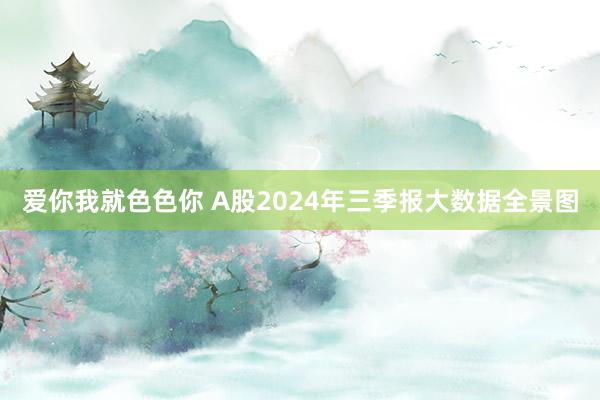 爱你我就色色你 A股2024年三季报大数据全景图